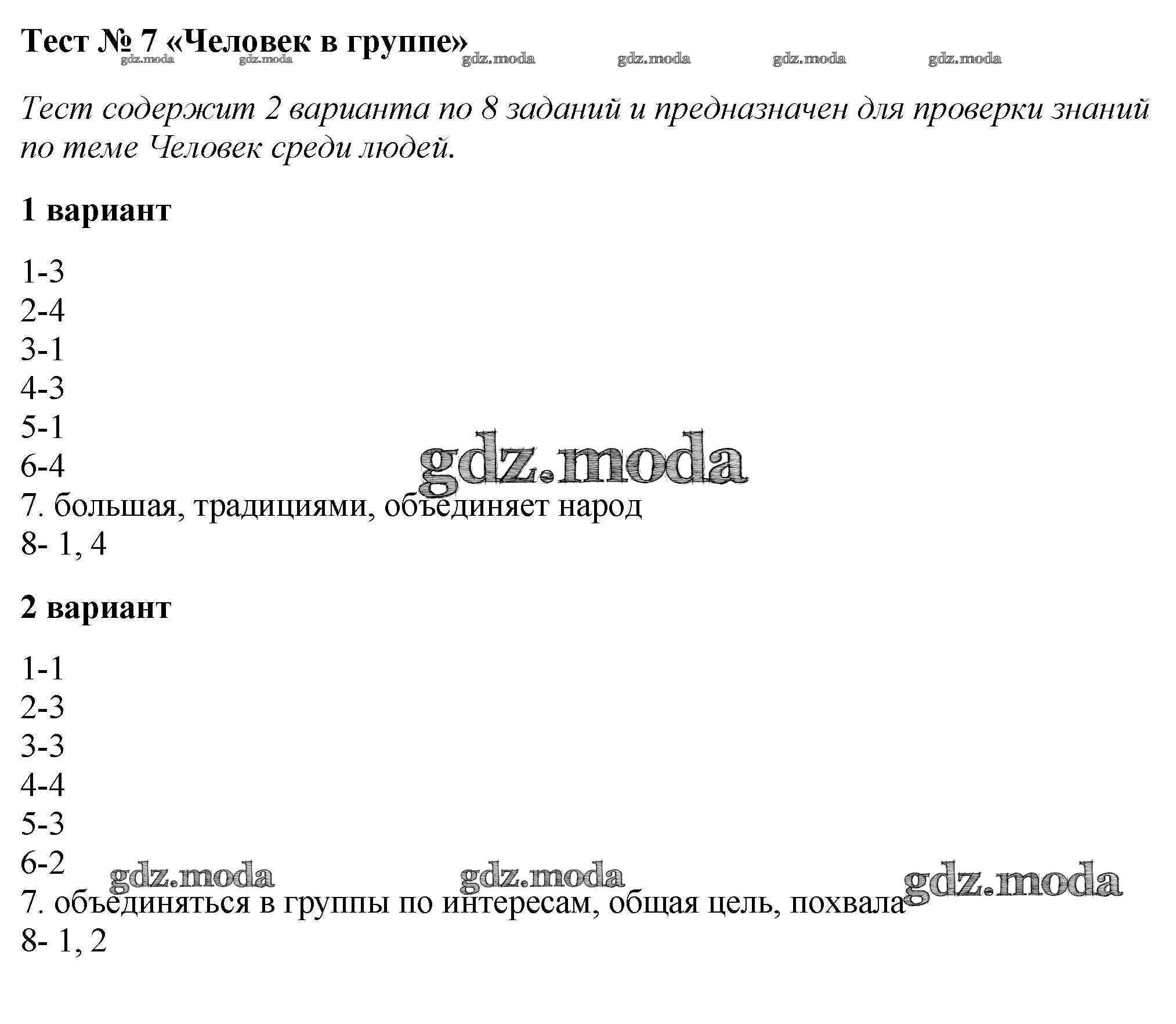 Тест № 7 «Человек в группе»

gdz.moda gdz.moda gdz.moda gdz.moda gdz.moda gdz.moda

Тест содержит 2 варианта по 8 заданий и предназначен для проверки знаний по теме Человек среди людей.

1 вариант

1-3
2-4
3-1
4-3
5-1
6-4
gdz.moda
7. большая, традициями, объединяет народ
8- 1, 4

2 вариант

1-1
2-3
3-3
4-4
5-3
6-2
gdz.moda gdz.moda gdz.moda
7. объединяться в группы по интересам, общая цель, похвала
8- 1, 2